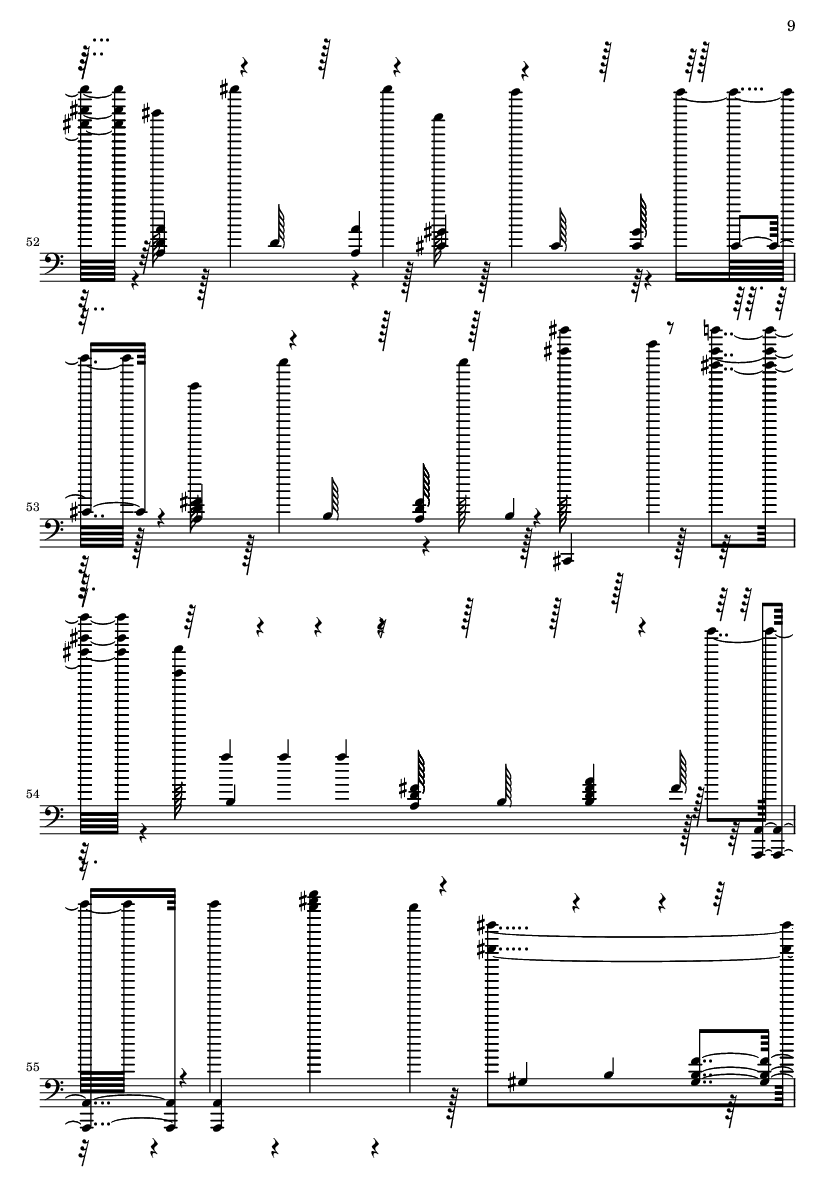 9

52

53

54

55